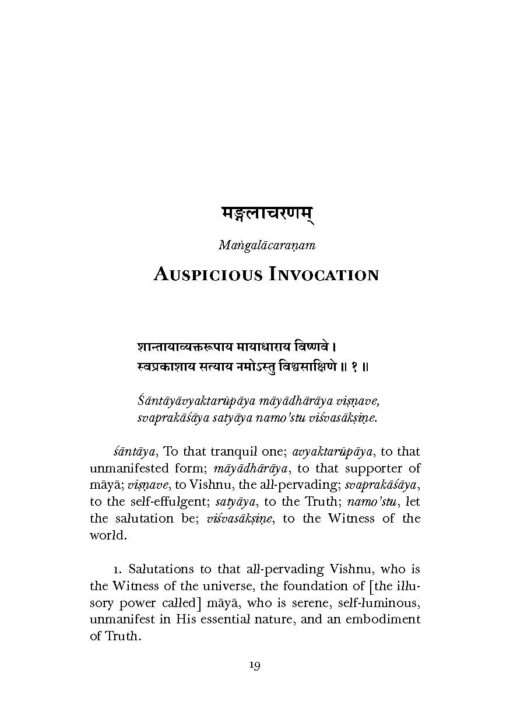 मङ्गलाचरणम्

Maṅgalācaraṇam

AUSPICIOUS INVOCATION

शान्तायाव्यक्तरूपाय मायाधाराय विष्णवे।
स्वप्रकाशाय सत्याय नमोऽस्तु विश्वसाक्षिणे ॥ १ ॥

Śāntāyāvyaktarūpāya māyādhārāya viṣṇave,
svaprakāśāya satyāya namo'stu viśvasākṣiṇe.

śāntāya, To that tranquil one; avyaktarūpāya, to that unmanifested form; māyādhārāya, to that supporter of māyā; viṣṇave, to Vishnu, the all-pervading; svaprakāśāya, to the self-effulgent; satyāya, to the Truth; namo'stu, let the salutation be; viśvasākṣiṇe, to the Witness of the world.

1. Salutations to that all-pervading Vishnu, who is the Witness of the universe, the foundation of [the illusory power called] māyā, who is serene, self-luminous, unmanifest in His essential nature, and an embodiment of Truth.

19